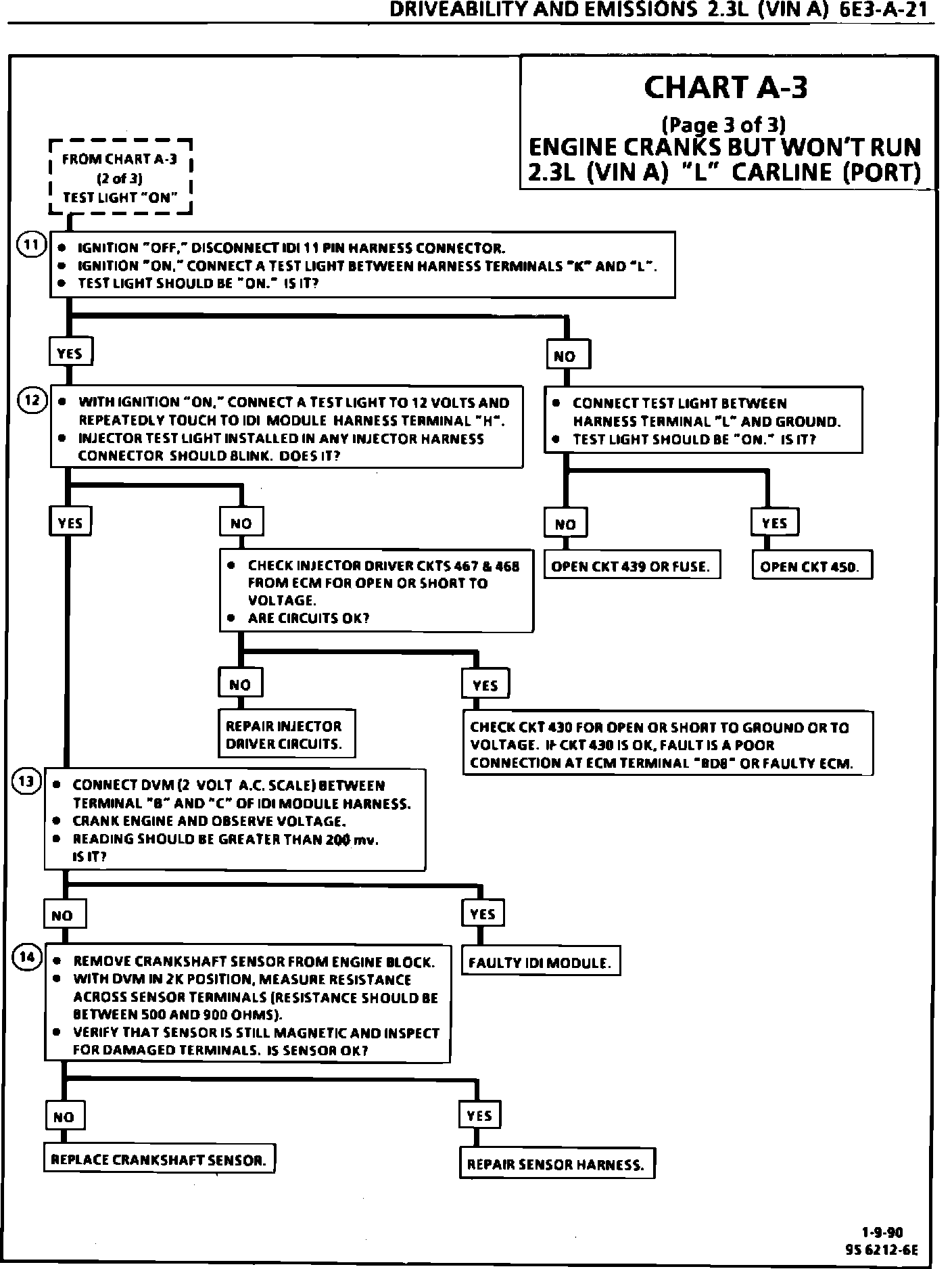 DRIVEABILITY AND EMISSIONS 2.3L (VIN A) 6E3-A-21

CHART A-3
(Page 3 of 3)
ENGINE CRANKS BUT WON'T RUN
2.3L (VIN A) "L" CARLINE (PORT)

FROM CHART A-3
(2 of 3)
TEST LIGHT "ON"

11
• IGNITION "OFF," DISCONNECT IDI 11 PIN HARNESS CONNECTOR.
• IGNITION "ON," CONNECT A TEST LIGHT BETWEEN HARNESS TERMINALS "K" AND "L".
• TEST LIGHT SHOULD BE "ON." IS IT?

YES

NO

12
• WITH IGNITION "ON," CONNECT A TEST LIGHT TO 12 VOLTS AND REPEATEDLY TOUCH TO IDI MODULE HARNESS TERMINAL "H".
• INJECTOR TEST LIGHT INSTALLED IN ANY INJECTOR HARNESS CONNECTOR SHOULD BLINK. DOES IT?

• CONNECT TEST LIGHT BETWEEN HARNESS TERMINAL "L" AND GROUND.
• TEST LIGHT SHOULD BE "ON." IS IT?

YES

NO

NO

YES

• CHECK INJECTOR DRIVER CKTS 467 & 468 FROM ECM FOR OPEN OR SHORT TO VOLTAGE.
• ARE CIRCUITS OK?

OPEN CKT 439 OR FUSE.

OPEN CKT 450.

NO

YES

REPAIR INJECTOR DRIVER CIRCUITS.

CHECK CKT 430 FOR OPEN OR SHORT TO GROUND OR TO VOLTAGE. IF CKT 430 IS OK, FAULT IS A POOR CONNECTION AT ECM TERMINAL "BD8" OR FAULTY ECM.

13
• CONNECT DVM (2 VOLT A.C. SCALE) BETWEEN TERMINAL "B" AND "C" OF IDI MODULE HARNESS.
• CRANK ENGINE AND OBSERVE VOLTAGE.
• READING SHOULD BE GREATER THAN 200 mv. IS IT?

NO

YES

14
• REMOVE CRANKSHAFT SENSOR FROM ENGINE BLOCK.
• WITH DVM IN 2K POSITION, MEASURE RESISTANCE ACROSS SENSOR TERMINALS (RESISTANCE SHOULD BE BETWEEN 500 AND 900 OHMS).
• VERIFY THAT SENSOR IS STILL MAGNETIC AND INSPECT FOR DAMAGED TERMINALS. IS SENSOR OK?

FAULTY IDI MODULE.

NO

YES

REPLACE CRANKSHAFT SENSOR.

REPAIR SENSOR HARNESS.

1-9-90
9S 6212-6E